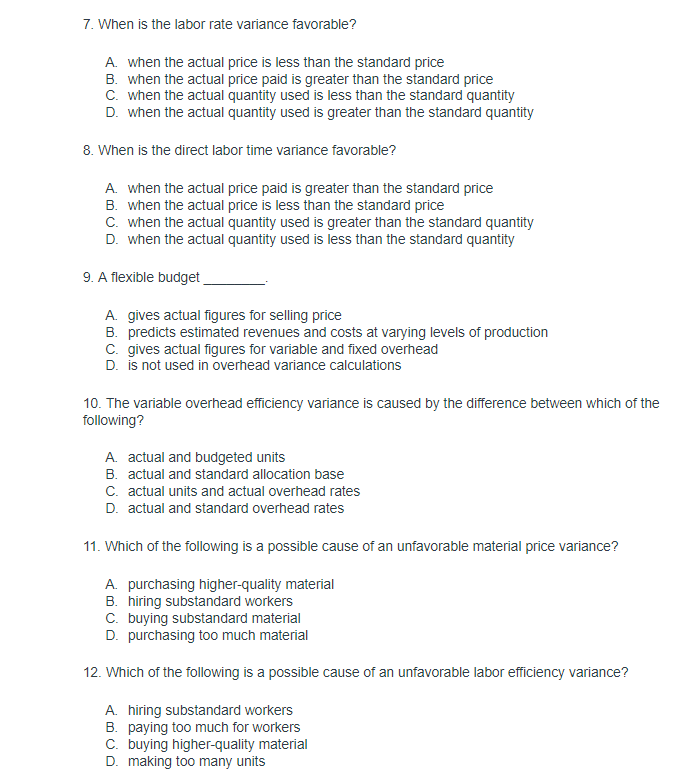 7. When is the labor rate variance favorable?

A. when the actual price is less than the standard price
B. when the actual price paid is greater than the standard price
C. when the actual quantity used is less than the standard quantity
D. when the actual quantity used is greater than the standard quantity

8. When is the direct labor time variance favorable?

A. when the actual price paid is greater than the standard price
B. when the actual price is less than the standard price
C. when the actual quantity used is greater than the standard quantity
D. when the actual quantity used is less than the standard quantity

9. A flexible budget ________.

A. gives actual figures for selling price
B. predicts estimated revenues and costs at varying levels of production
C. gives actual figures for variable and fixed overhead
D. is not used in overhead variance calculations

10. The variable overhead efficiency variance is caused by the difference between which of the following?

A. actual and budgeted units
B. actual and standard allocation base
C. actual units and actual overhead rates
D. actual and standard overhead rates

11. Which of the following is a possible cause of an unfavorable material price variance?

A. purchasing higher-quality material
B. hiring substandard workers
C. buying substandard material
D. purchasing too much material

12. Which of the following is a possible cause of an unfavorable labor efficiency variance?

A. hiring substandard workers
B. paying too much for workers
C. buying higher-quality material
D. making too many units